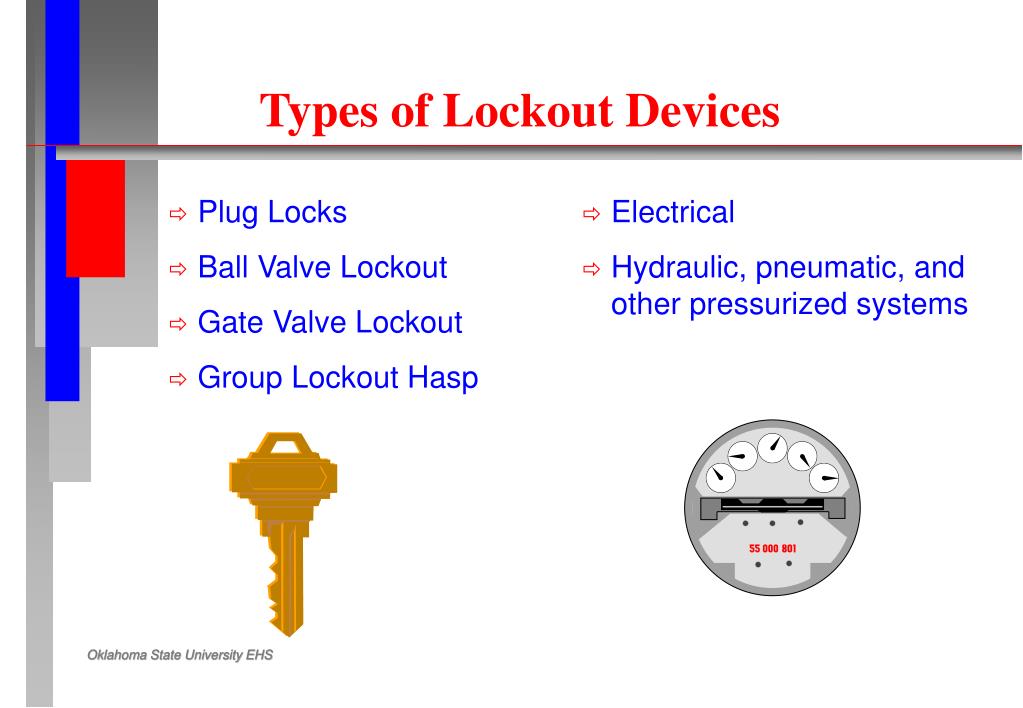 Types of Lockout Devices

⇨ Plug Locks

⇨ Ball Valve Lockout

⇨ Gate Valve Lockout

⇨ Group Lockout Hasp

⇨ Electrical

⇨ Hydraulic, pneumatic, and other pressurized systems

55 000 801

Oklahoma State University EHS